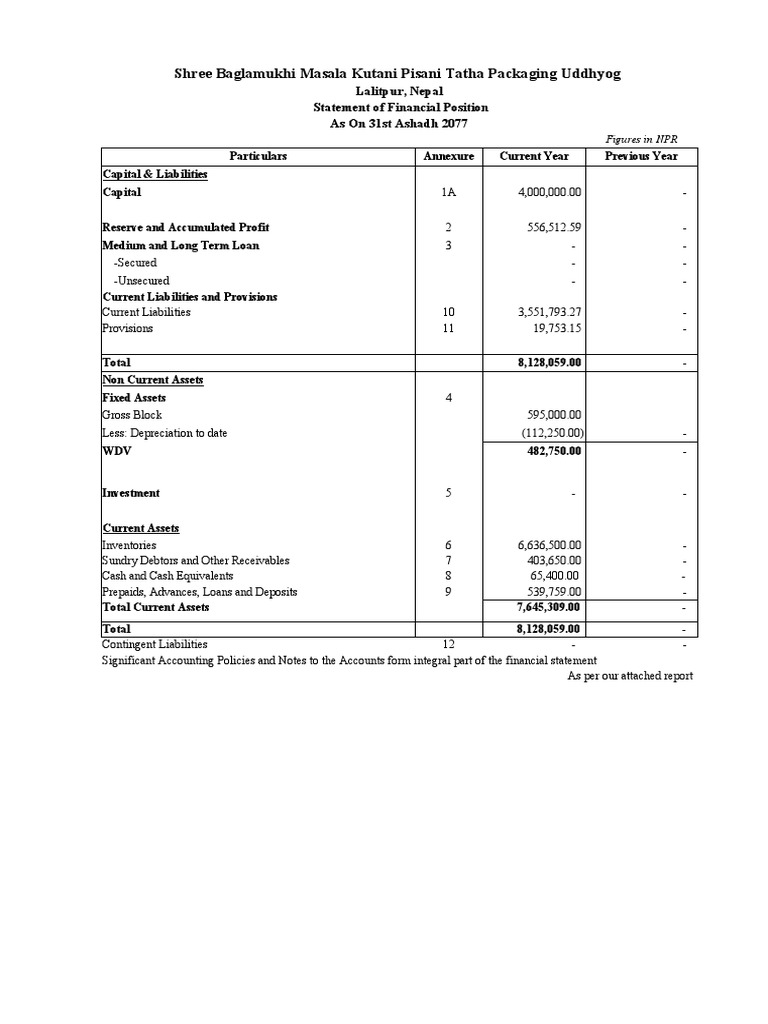 Shree Baglamukhi Masala Kutani Pisani Tatha Packaging Uddhyog
Lalitpur, Nepal
Statement of Financial Position
As On 31st Ashadh 2077

Figures in NPR

| Particulars | Annexure | Current Year | Previous Year |
|---|---|---|---|
| Capital & Liabilities | | | |
| Capital | 1A | 4,000,000.00 | - |
| Reserve and Accumulated Profit | 2 | 556,512.59 | - |
| Medium and Long Term Loan | 3 | - | - |
| -Secured | | - | - |
| -Unsecured | | - | - |
| Current Liabilities and Provisions | | | |
| Current Liabilities | 10 | 3,551,793.27 | - |
| Provisions | 11 | 19,753.15 | - |
| Total | | 8,128,059.00 | - |
| Non Current Assets | | | |
| Fixed Assets | 4 | | |
| Gross Block | | 595,000.00 | |
| Less: Depreciation to date | | (112,250.00) | - |
| WDV | | 482,750.00 | - |
| Investment | 5 | - | - |
| Current Assets | | | |
| Inventories | 6 | 6,636,500.00 | - |
| Sundry Debtors and Other Receivables | 7 | 403,650.00 | - |
| Cash and Cash Equivalents | 8 | 65,400.00 | - |
| Prepaids, Advances, Loans and Deposits | 9 | 539,759.00 | - |
| Total Current Assets | | 7,645,309.00 | - |
| Total | | 8,128,059.00 | - |
| Contingent Liabilities | 12 | - | - |

Significant Accounting Policies and Notes to the Accounts form integral part of the financial statement

As per our attached report